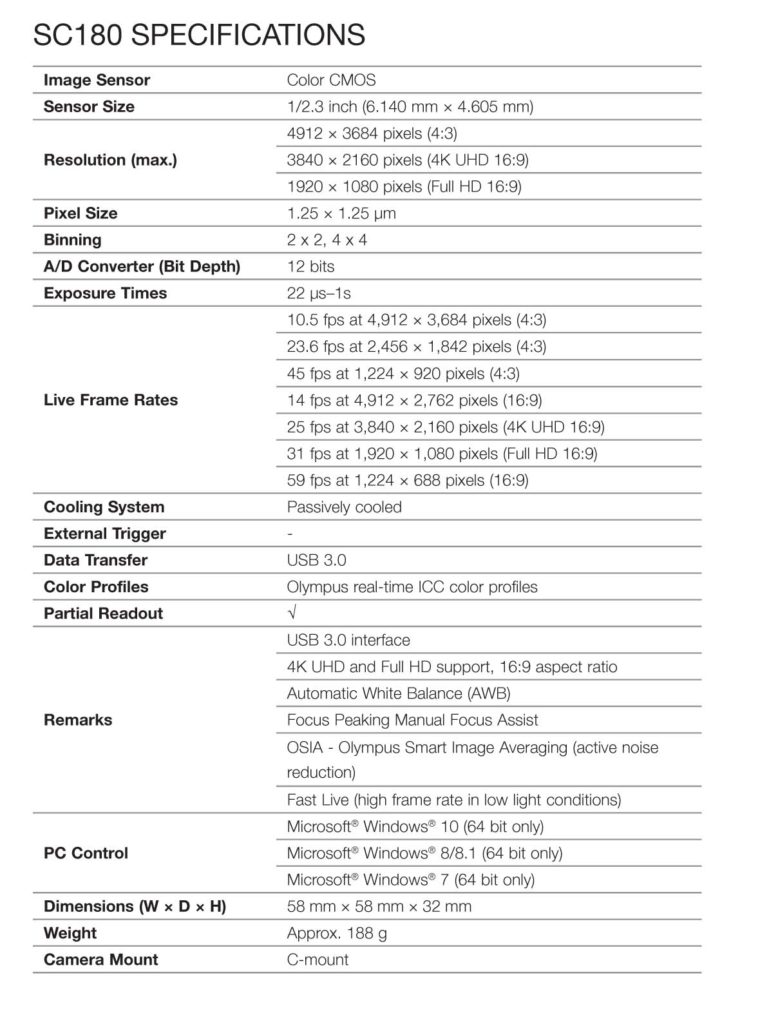 SC180 SPECIFICATIONS

| | |
|---|---|
| **Image Sensor** | Color CMOS |
| **Sensor Size** | 1/2.3 inch (6.140 mm × 4.605 mm) |
| **Resolution (max.)** | 4912 × 3684 pixels (4:3) |
| | 3840 × 2160 pixels (4K UHD 16:9) |
| | 1920 × 1080 pixels (Full HD 16:9) |
| **Pixel Size** | 1.25 × 1.25 µm |
| **Binning** | 2 x 2, 4 x 4 |
| **A/D Converter (Bit Depth)** | 12 bits |
| **Exposure Times** | 22 µs–1s |
| **Live Frame Rates** | 10.5 fps at 4,912 × 3,684 pixels (4:3) |
| | 23.6 fps at 2,456 × 1,842 pixels (4:3) |
| | 45 fps at 1,224 × 920 pixels (4:3) |
| | 14 fps at 4,912 × 2,762 pixels (16:9) |
| | 25 fps at 3,840 × 2,160 pixels (4K UHD 16:9) |
| | 31 fps at 1,920 × 1,080 pixels (Full HD 16:9) |
| | 59 fps at 1,224 × 688 pixels (16:9) |
| **Cooling System** | Passively cooled |
| **External Trigger** | - |
| **Data Transfer** | USB 3.0 |
| **Color Profiles** | Olympus real-time ICC color profiles |
| **Partial Readout** | √ |
| **Remarks** | USB 3.0 interface |
| | 4K UHD and Full HD support, 16:9 aspect ratio |
| | Automatic White Balance (AWB) |
| | Focus Peaking Manual Focus Assist |
| | OSIA - Olympus Smart Image Averaging (active noise reduction) |
| | Fast Live (high frame rate in low light conditions) |
| **PC Control** | Microsoft® Windows® 10 (64 bit only) |
| | Microsoft® Windows® 8/8.1 (64 bit only) |
| | Microsoft® Windows® 7 (64 bit only) |
| **Dimensions (W × D × H)** | 58 mm × 58 mm × 32 mm |
| **Weight** | Approx. 188 g |
| **Camera Mount** | C-mount |